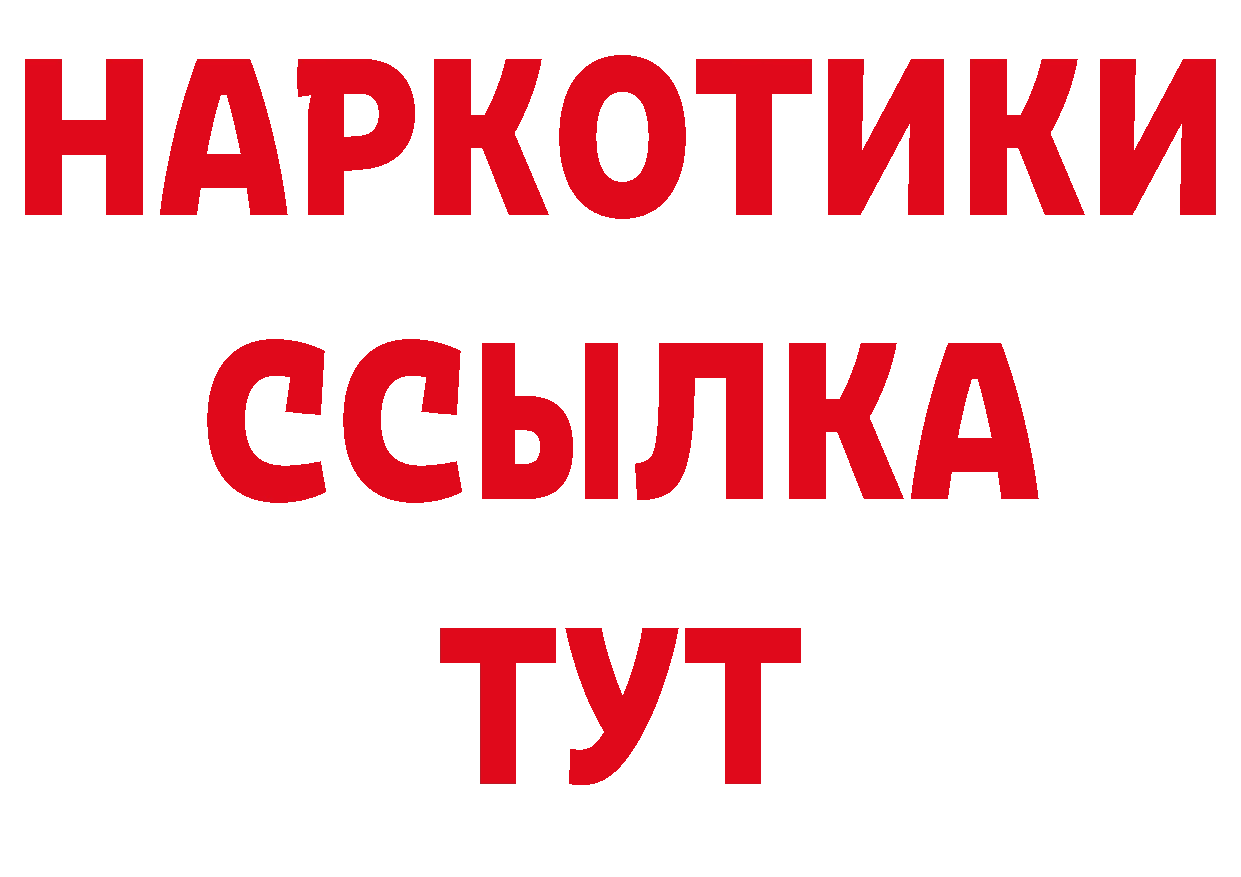 НАРКОТИКИ ССЫЛКА ТУТ